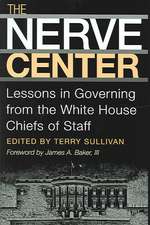 THE NERVE CENTER

Lessons in Governing from the White House Chiefs of Staff

EDITED BY TERRY SULLIVAN

Foreword by James A. Baker, III